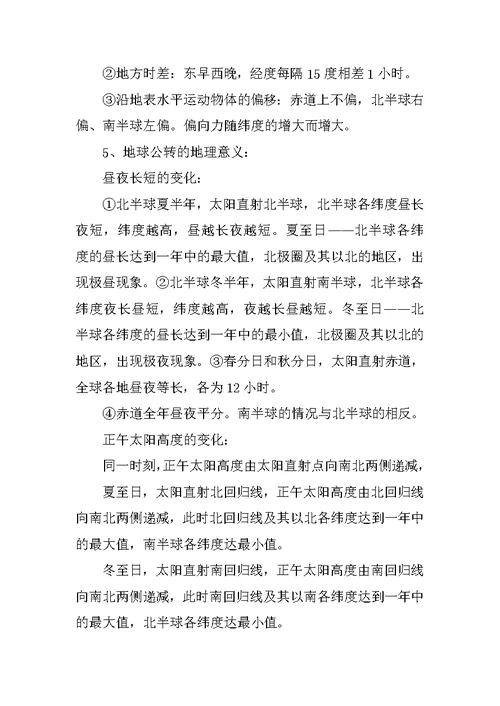 ②地方时差：东早西晚，经度每隔 15 度相差 1 小时。

③沿地表水平运动物体的偏移：赤道上不偏，北半球右偏、南半球左偏。偏向力随纬度的增大而增大。

5、地球公转的地理意义：

昼夜长短的变化：

①北半球夏半年，太阳直射北半球，北半球各纬度昼长夜短，纬度越高，昼越长夜越短。夏至日——北半球各纬度的昼长达到一年中的最大值，北极圈及其以北的地区，出现极昼现象。②北半球冬半年，太阳直射南半球，北半球各纬度夜长昼短，纬度越高，夜越长昼越短。冬至日——北半球各纬度的昼长达到一年中的最小值，北极圈及其以北的地区，出现极夜现象。③春分日和秋分日，太阳直射赤道，全球各地昼夜等长，各为 12 小时。

④赤道全年昼夜平分。南半球的情况与北半球的相反。

正午太阳高度的变化：

同一时刻，正午太阳高度由太阳直射点向南北两侧递减，

夏至日，太阳直射北回归线，正午太阳高度由北回归线向南北两侧递减，此时北回归线及其以北各纬度达到一年中的最大值，南半球各纬度达最小值。

冬至日，太阳直射南回归线，正午太阳高度由南回归线向南北两侧递减，此时南回归线及其以南各纬度达到一年中的最大值，北半球各纬度达最小值。